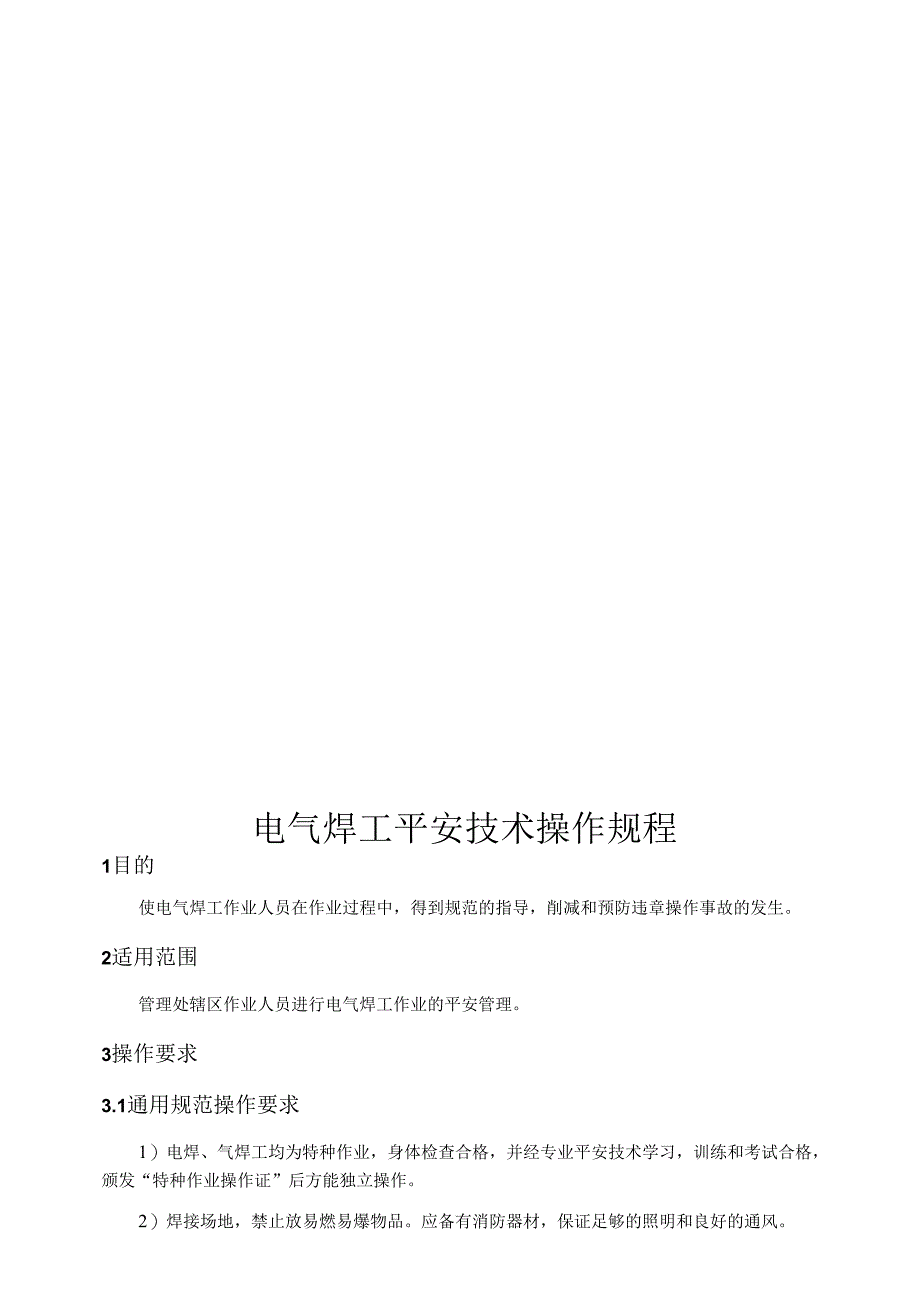 电气焊工平安技术操作规程

1目的

使电气焊工作业人员在作业过程中，得到规范的指导，削减和预防违章操作事故的发生。

2适用范围

管理处辖区作业人员进行电气焊工作业的平安管理。

3操作要求

3.1通用规范操作要求

1）电焊、气焊工均为特种作业，身体检查合格，并经专业平安技术学习，训练和考试合格，颁发“特种作业操作证”后方能独立操作。

2）焊接场地，禁止放易燃易爆物品。应备有消防器材，保证足够的照明和良好的通风。